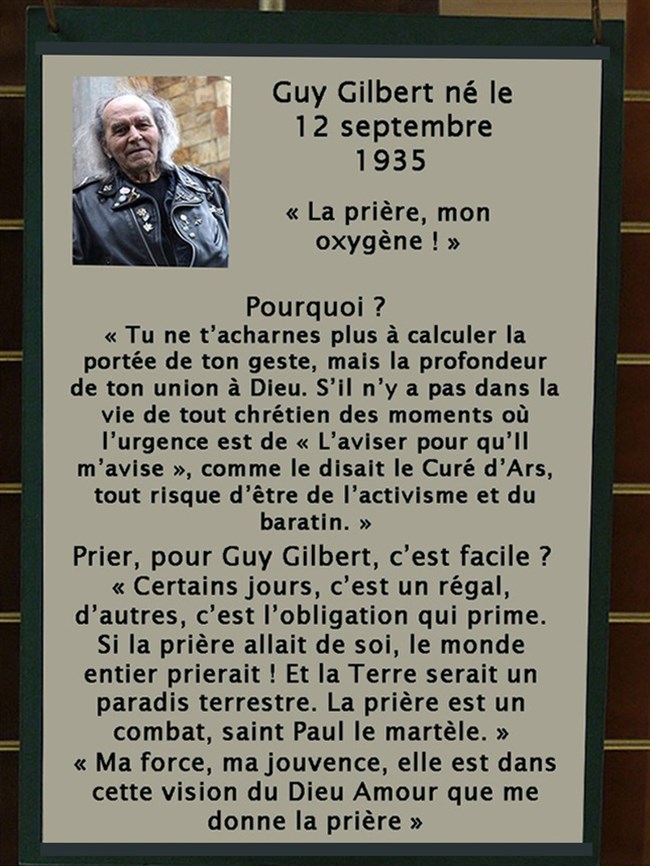 Guy Gilbert né le 12 septembre 1935

« La prière, mon oxygène ! »

Pourquoi ?
« Tu ne t'acharnes plus à calculer la portée de ton geste, mais la profondeur de ton union à Dieu. S'il n'y a pas dans la vie de tout chrétien des moments où l'urgence est de « L'aviser pour qu'Il m'avise », comme le disait le Curé d'Ars, tout risque d'être de l'activisme et du baratin. »

Prier, pour Guy Gilbert, c'est facile ?
« Certains jours, c'est un régal, d'autres, c'est l'obligation qui prime. Si la prière allait de soi, le monde entier prierait ! Et la Terre serait un paradis terrestre. La prière est un combat, saint Paul le martèle. »
« Ma force, ma jouvence, elle est dans cette vision du Dieu Amour que me donne la prière »